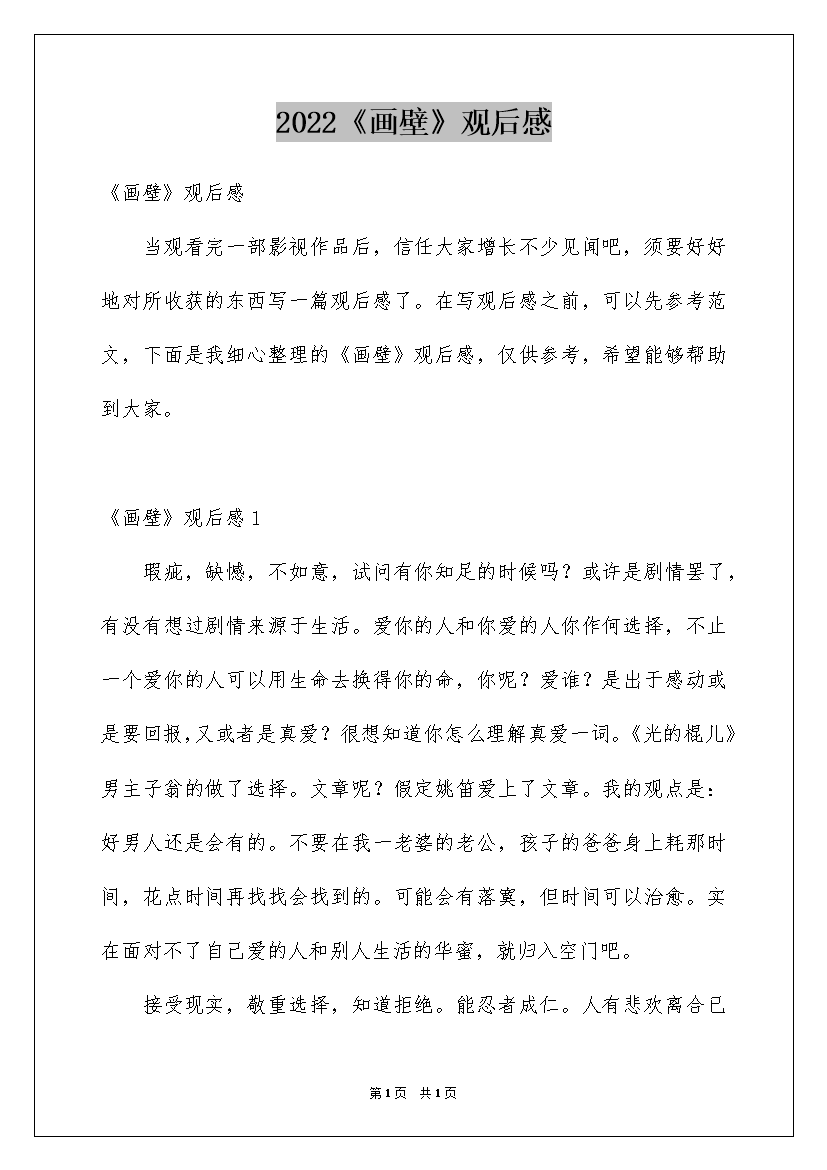 2022《画壁》观后感

《画壁》观后感

当观看完一部影视作品后，信任大家增长不少见闻吧，须要好好地对所收获的东西写一篇观后感了。在写观后感之前，可以先参考范文，下面是我细心整理的《画壁》观后感，仅供参考，希望能够帮助到大家。

《画壁》观后感1

瑕疵，缺憾，不如意，试问有你知足的时候吗？或许是剧情罢了，有没有想过剧情来源于生活。爱你的人和你爱的人你作何选择，不止一个爱你的人可以用生命去换得你的命，你呢？爱谁？是出于感动或是要回报，又或者是真爱？很想知道你怎么理解真爱一词。《光的棍儿》男主子翁的做了选择。文章呢？假定姚笛爱上了文章。我的观点是：好男人还是会有的。不要在我一老婆的老公，孩子的爸爸身上耗那时间，花点时间再找找会找到的。可能会有落寞，但时间可以治愈。实在面对不了自己爱的人和别人生活的华蜜，就归入空门吧。

接受现实，敬重选择，知道拒绝。能忍者成仁。人有悲欢离合已

第1页 共1页